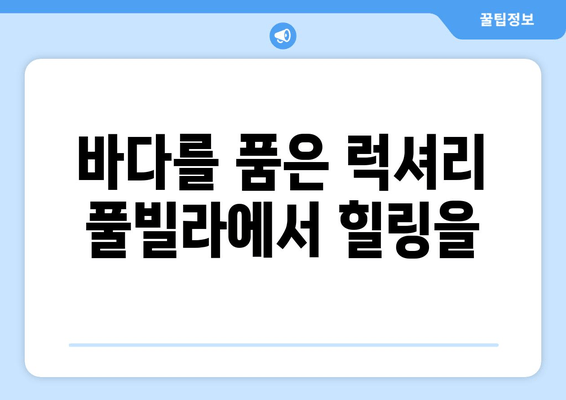 꿀팁정보

바다를 품은 럭셔리 풀빌라에서 힐링을